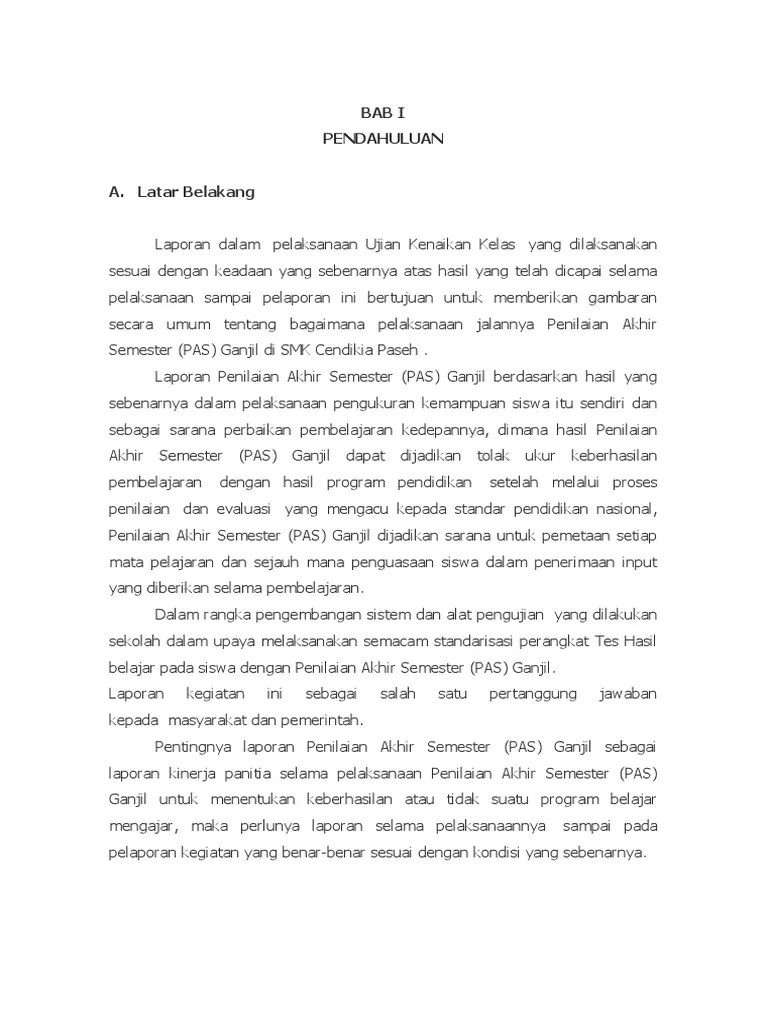 BAB I
PENDAHULUAN

A. Latar Belakang

Laporan dalam pelaksanaan Ujian Kenaikan Kelas yang dilaksanakan sesuai dengan keadaan yang sebenarnya atas hasil yang telah dicapai selama pelaksanaan sampai pelaporan ini bertujuan untuk memberikan gambaran secara umum tentang bagaimana pelaksanaan jalannya Penilaian Akhir Semester (PAS) Ganjil di SMK Cendikia Paseh .

Laporan Penilaian Akhir Semester (PAS) Ganjil berdasarkan hasil yang sebenarnya dalam pelaksanaan pengukuran kemampuan siswa itu sendiri dan sebagai sarana perbaikan pembelajaran kedepannya, dimana hasil Penilaian Akhir Semester (PAS) Ganjil dapat dijadikan tolak ukur keberhasilan pembelajaran dengan hasil program pendidikan setelah melalui proses penilaian dan evaluasi yang mengacu kepada standar pendidikan nasional, Penilaian Akhir Semester (PAS) Ganjil dijadikan sarana untuk pemetaan setiap mata pelajaran dan sejauh mana penguasaan siswa dalam penerimaan input yang diberikan selama pembelajaran.

Dalam rangka pengembangan sistem dan alat pengujian yang dilakukan sekolah dalam upaya melaksanakan semacam standarisasi perangkat Tes Hasil belajar pada siswa dengan Penilaian Akhir Semester (PAS) Ganjil.
Laporan kegiatan ini sebagai salah satu pertanggung jawaban kepada masyarakat dan pemerintah.

Pentingnya laporan Penilaian Akhir Semester (PAS) Ganjil sebagai laporan kinerja panitia selama pelaksanaan Penilaian Akhir Semester (PAS) Ganjil untuk menentukan keberhasilan atau tidak suatu program belajar mengajar, maka perlunya laporan selama pelaksanaannya sampai pada pelaporan kegiatan yang benar-benar sesuai dengan kondisi yang sebenarnya.